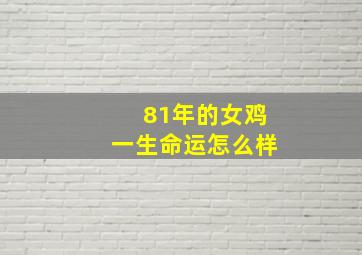 81年的女鸡
一生命运怎么样